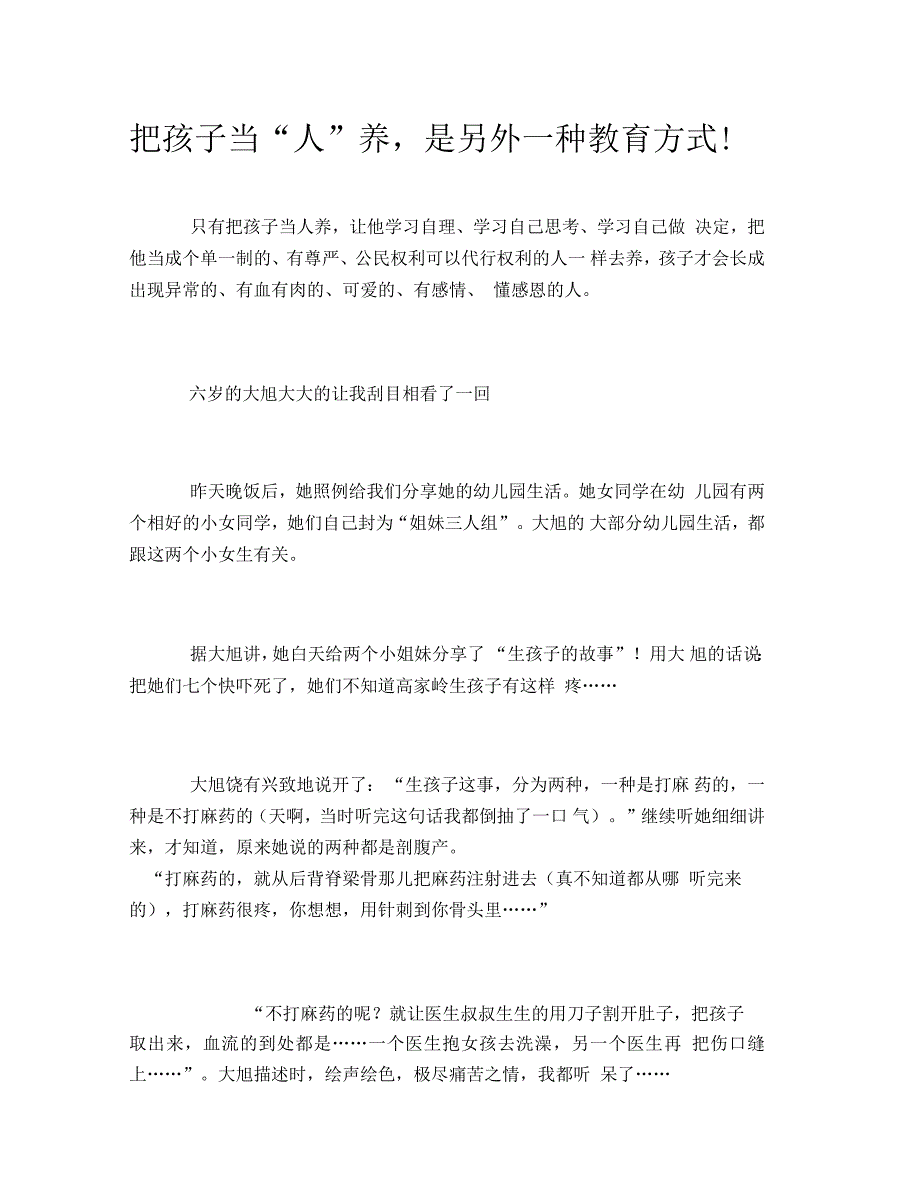 把孩子当“人”养，是另外一种教育方式!

只有把孩子当人养，让他学习自理、学习自己思考、学习自己做 决定，把他当成个单一制的、有尊严、公民权利可以代行权利的人一 样去养，孩子才会长成出现异常的、有血有肉的、可爱的、有感情、 懂感恩的人。

六岁的大旭大大的让我刮目相看了一回

昨天晚饭后，她照例给我们分享她的幼儿园生活。她女同学在幼 儿园有两个相好的小女同学，她们自己封为“姐妹三人组”。大旭的 大部分幼儿园生活，都跟这两个小女生有关。

据大旭讲，她白天给两个小姐妹分享了“生孩子的故事”！用大 旭的话说把她们七个快吓死了，她们不知道高家岭生孩子有这样 疼……

大旭饶有兴致地说开了：“生孩子这事，分为两种，一种是打麻 药的，一种是不打麻药的（天啊，当时听完这句话我都倒抽了一口 气）。”继续听她细细讲来，才知道，原来她说的两种都是剖腹产。
“打麻药的，就从后背脊梁骨那儿把麻药注射进去（真不知道都从哪 听完来的），打麻药很疼，你想想，用针刺到你骨头里……”

“不打麻药的呢？就让医生叔叔生生的用刀子割开肚子，把孩子取出来，血流的到处都是……一个医生抱女孩去洗澡，另一个医生再 把伤口缝上……”。大旭描述时，绘声绘色，极尽痛苦之情，我都听 呆了……